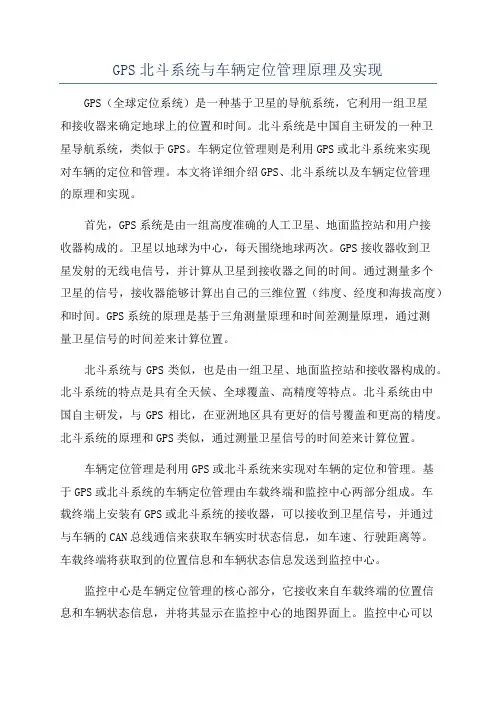 GPS 北斗系统与车辆定位管理原理及实现

GPS（全球定位系统）是一种基于卫星的导航系统，它利用一组卫星和接收器来确定地球上的位置和时间。北斗系统是中国自主研发的一种卫星导航系统，类似于 GPS。车辆定位管理则是利用 GPS 或北斗系统来实现对车辆的定位和管理。本文将详细介绍 GPS、北斗系统以及车辆定位管理的原理和实现。

首先，GPS 系统是由一组高度准确的人工卫星、地面监控站和用户接收器构成的。卫星以地球为中心，每天围绕地球两次。GPS 接收器收到卫星发射的无线电信号，并计算从卫星到接收器之间的时间。通过测量多个卫星的信号，接收器能够计算出自己的三维位置（纬度、经度和海拔高度）和时间。GPS 系统的原理是基于三角测量原理和时间差测量原理，通过测量卫星信号的时间差来计算位置。

北斗系统与 GPS 类似，也是由一组卫星、地面监控站和接收器构成的。北斗系统的特点是具有全天候、全球覆盖、高精度等特点。北斗系统由中国自主研发，与 GPS 相比，在亚洲地区具有更好的信号覆盖和更高的精度。北斗系统的原理和 GPS 类似，通过测量卫星信号的时间差来计算位置。

车辆定位管理是利用 GPS 或北斗系统来实现对车辆的定位和管理。基于 GPS 或北斗系统的车辆定位管理由车载终端和监控中心两部分组成。车载终端上安装有 GPS 或北斗系统的接收器，可以接收到卫星信号，并通过与车辆的 CAN 总线通信来获取车辆实时状态信息，如车速、行驶距离等。车载终端将获取到的位置信息和车辆状态信息发送到监控中心。

监控中心是车辆定位管理的核心部分，它接收来自车载终端的位置信息和车辆状态信息，并将其显示在监控中心的地图界面上。监控中心可以